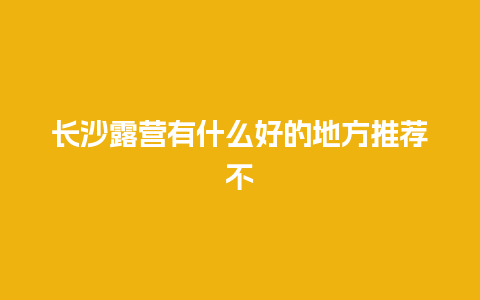 长沙露营有什么好的地方推荐不